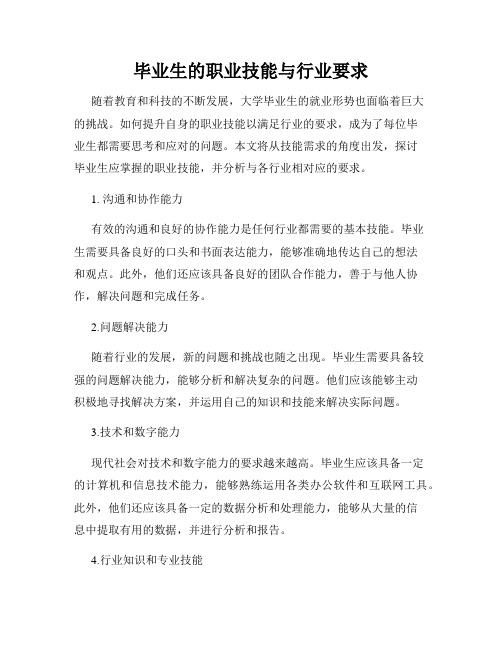 毕业生的职业技能与行业要求

随着教育和科技的不断发展，大学毕业生的就业形势也面临着巨大的挑战。如何提升自身的职业技能以满足行业的要求，成为了每位毕业生都需要思考和应对的问题。本文将从技能需求的角度出发，探讨毕业生应掌握的职业技能，并分析与各行业相对应的要求。

1. 沟通和协作能力

有效的沟通和良好的协作能力是任何行业都需要的基本技能。毕业生需要具备良好的口头和书面表达能力，能够准确地传达自己的想法和观点。此外，他们还应该具备良好的团队合作能力，善于与他人协作，解决问题和完成任务。

2.问题解决能力

随着行业的发展，新的问题和挑战也随之出现。毕业生需要具备较强的问题解决能力，能够分析和解决复杂的问题。他们应该能够主动积极地寻找解决方案，并运用自己的知识和技能来解决实际问题。

3.技术和数字能力

现代社会对技术和数字能力的要求越来越高。毕业生应该具备一定的计算机和信息技术能力，能够熟练运用各类办公软件和互联网工具。此外，他们还应该具备一定的数据分析和处理能力，能够从大量的信息中提取有用的数据，并进行分析和报告。

4.行业知识和专业技能